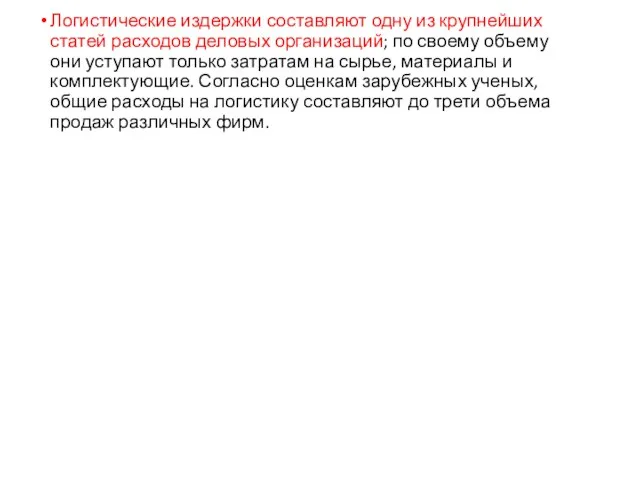 • Логистические издержки составляют одну из крупнейших статей расходов деловых организаций; по своему объему они уступают только затратам на сырье, материалы и комплектующие. Согласно оценкам зарубежных ученых, общие расходы на логистику составляют до трети объема продаж различных фирм.